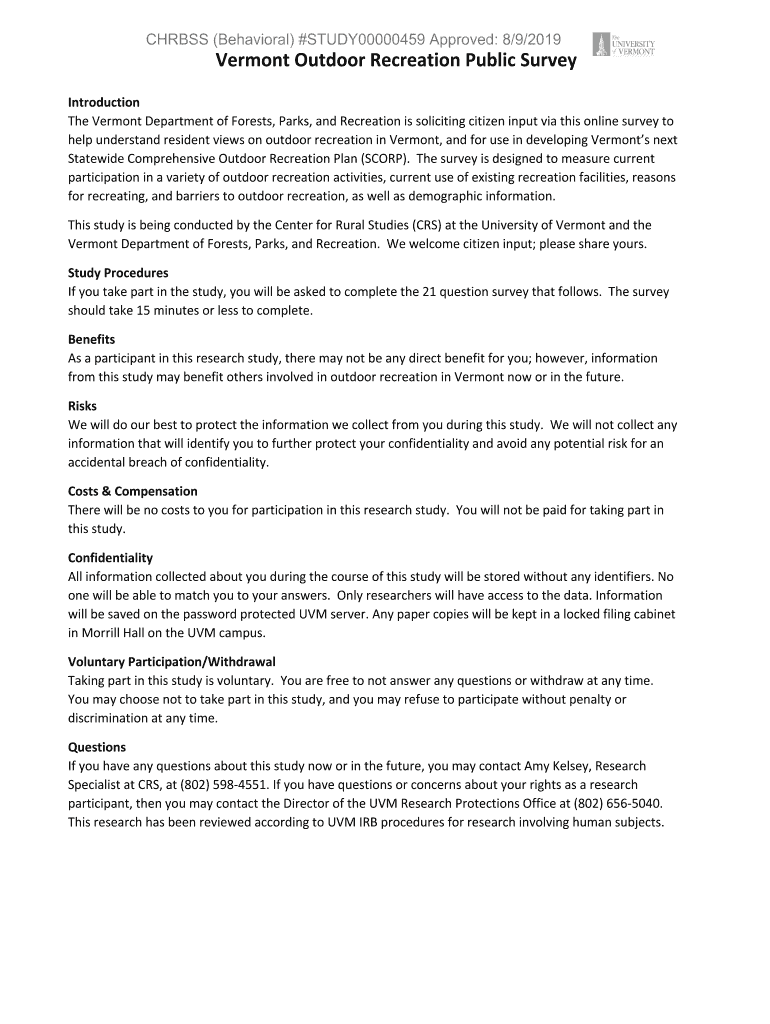 CHRBSS (Behavioral) #STUDY00000459 Approved: 8/9/2019

The UNIVERSITY of VERMONT

Vermont Outdoor Recreation Public Survey

Introduction
The Vermont Department of Forests, Parks, and Recreation is soliciting citizen input via this online survey to help understand resident views on outdoor recreation in Vermont, and for use in developing Vermont's next Statewide Comprehensive Outdoor Recreation Plan (SCORP). The survey is designed to measure current participation in a variety of outdoor recreation activities, current use of existing recreation facilities, reasons for recreating, and barriers to outdoor recreation, as well as demographic information.

This study is being conducted by the Center for Rural Studies (CRS) at the University of Vermont and the Vermont Department of Forests, Parks, and Recreation. We welcome citizen input; please share yours.

Study Procedures
If you take part in the study, you will be asked to complete the 21 question survey that follows. The survey should take 15 minutes or less to complete.

Benefits
As a participant in this research study, there may not be any direct benefit for you; however, information from this study may benefit others involved in outdoor recreation in Vermont now or in the future.

Risks
We will do our best to protect the information we collect from you during this study. We will not collect any information that will identify you to further protect your confidentiality and avoid any potential risk for an accidental breach of confidentiality.

Costs & Compensation
There will be no costs to you for participation in this research study. You will not be paid for taking part in this study.

Confidentiality
All information collected about you during the course of this study will be stored without any identifiers. No one will be able to match you to your answers. Only researchers will have access to the data. Information will be saved on the password protected UVM server. Any paper copies will be kept in a locked filing cabinet in Morrill Hall on the UVM campus.

Voluntary Participation/Withdrawal
Taking part in this study is voluntary. You are free to not answer any questions or withdraw at any time. You may choose not to take part in this study, and you may refuse to participate without penalty or discrimination at any time.

Questions
If you have any questions about this study now or in the future, you may contact Amy Kelsey, Research Specialist at CRS, at (802) 598-4551. If you have questions or concerns about your rights as a research participant, then you may contact the Director of the UVM Research Protections Office at (802) 656-5040. This research has been reviewed according to UVM IRB procedures for research involving human subjects.